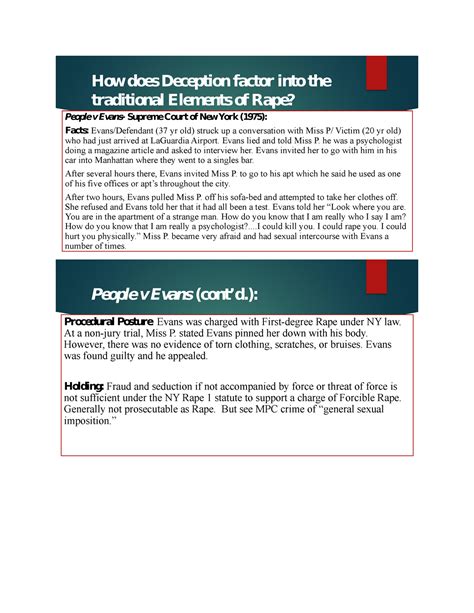 How does Deception factor into the traditional Elements of Rape?

People v Evans- Supreme Court of New York (1975):

Facts: Evans/Defendant (37 yr old) struck up a conversation with Miss P/ Victim (20 yr old) who had just arrived at LaGuardia Airport. Evans lied and told Miss P. he was a psychologist doing a magazine article and asked to interview her. Evans invited her to go with him in his car into Manhattan where they went to a singles bar.

After several hours there, Evans invited Miss P. to go to his apt which he said he used as one of his five offices or apt's throughout the city.

After two hours, Evans pulled Miss P. off his sofa-bed and attempted to take her clothes off. She refused and Evans told her that it had all been a test. Evans told her "Look where you are. You are in the apartment of a strange man. How do you know that I am really who I say I am? How do you know that I am really a psychologist?....I could kill you. I could rape you. I could hurt you physically." Miss P. became very afraid and had sexual intercourse with Evans a number of times.

People v Evans (cont'd.):

Procedural Posture: Evans was charged with First-degree Rape under NY law. At a non-jury trial, Miss P. stated Evans pinned her down with his body. However, there was no evidence of torn clothing, scratches, or bruises. Evans was found guilty and he appealed.

Holding: Fraud and seduction if not accompanied by force or threat of force is not sufficient under the NY Rape 1 statute to support a charge of Forcible Rape. Generally not prosecutable as Rape. But see MPC crime of "general sexual imposition."